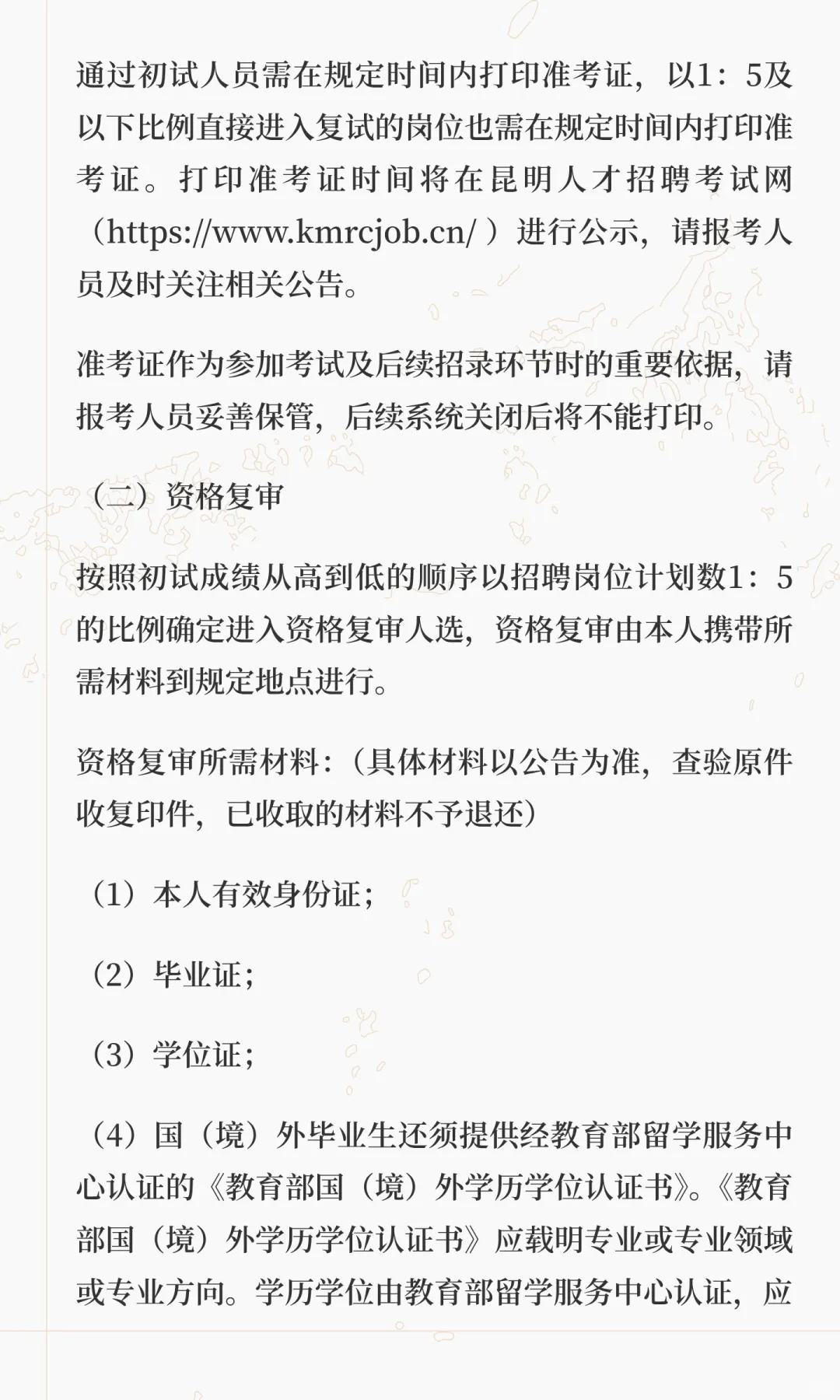 通过初试人员需在规定时间内打印准考证，以1：5及以下比例直接进入复试的岗位也需在规定时间内打印准考证。打印准考证时间将在昆明人才招聘考试网（https://www.kmrcjob.cn/ ）进行公示，请报考人员及时关注相关公告。

准考证作为参加考试及后续招录环节时的重要依据，请报考人员妥善保管，后续系统关闭后将不能打印。

（二）资格复审

按照初试成绩从高到低的顺序以招聘岗位计划数1：5的比例确定进入资格复审人选，资格复审由本人携带所需材料到规定地点进行。

资格复审所需材料：（具体材料以公告为准，查验原件收复印件，已收取的材料不予退还）

（1）本人有效身份证；

（2）毕业证；

（3）学位证；

（4）国（境）外毕业生还须提供经教育部留学服务中心认证的《教育部国（境）外学历学位认证书》。《教育部国（境）外学历学位认证书》应载明专业或专业领域或专业方向。学历学位由教育部留学服务中心认证，应